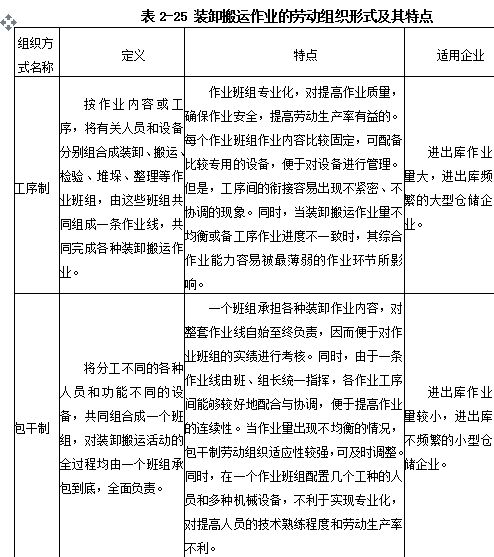 表 2-25 装卸搬运作业的劳动组织形式及其特点

| 组织方式名称 | 定义 | 特点 | 适用企业 |
|---|---|---|---|
| 工序制 | 按作业内容或工序，将有关人员和设备分别组合成装卸、搬运、检验、堆垛、整理等作业班组，由这些班组共同组成一条作业线，共同完成各种装卸搬运作业。 | 作业班组专业化，对提高作业质量，确保作业安全，提高劳动生产率有益的。每个作业班组作业内容比较固定，可配备比较专用的设备，便于对设备进行管理。但是，工序间的衔接容易出现不紧密、不协调的现象。同时，当装卸搬运作业量不均衡或备工序作业进度不一致时，其综合作业能力容易被最薄弱的作业环节所影响。 | 进出库作业量大，进出库频繁的大型仓储企业。 |
| 包干制 | 将分工不同的各种人员和功能不同的设备，共同组合成一个班组，对装卸搬运活动的全过程均由一个班组承包到底，全面负责。 | 一个班组承担各种装卸作业内容，对整套作业线自始至终负责，因而便于对作业班组的实绩进行考核。同时，由于一条作业线由班、组长统一指挥，各作业工序间能够较好地配合与协调，便于提高作业的连续性。当作业量出现不均衡的情况，包干制劳动组织适应性较强，可及时调整。同时，在一个作业班组配置几个工种的人员和多种机械设备，不利于实现专业化，对提高人员的技术熟练程度和劳动生产率不利。 | 进出库作业量较小，进出库不频繁的小型仓储企业。 |